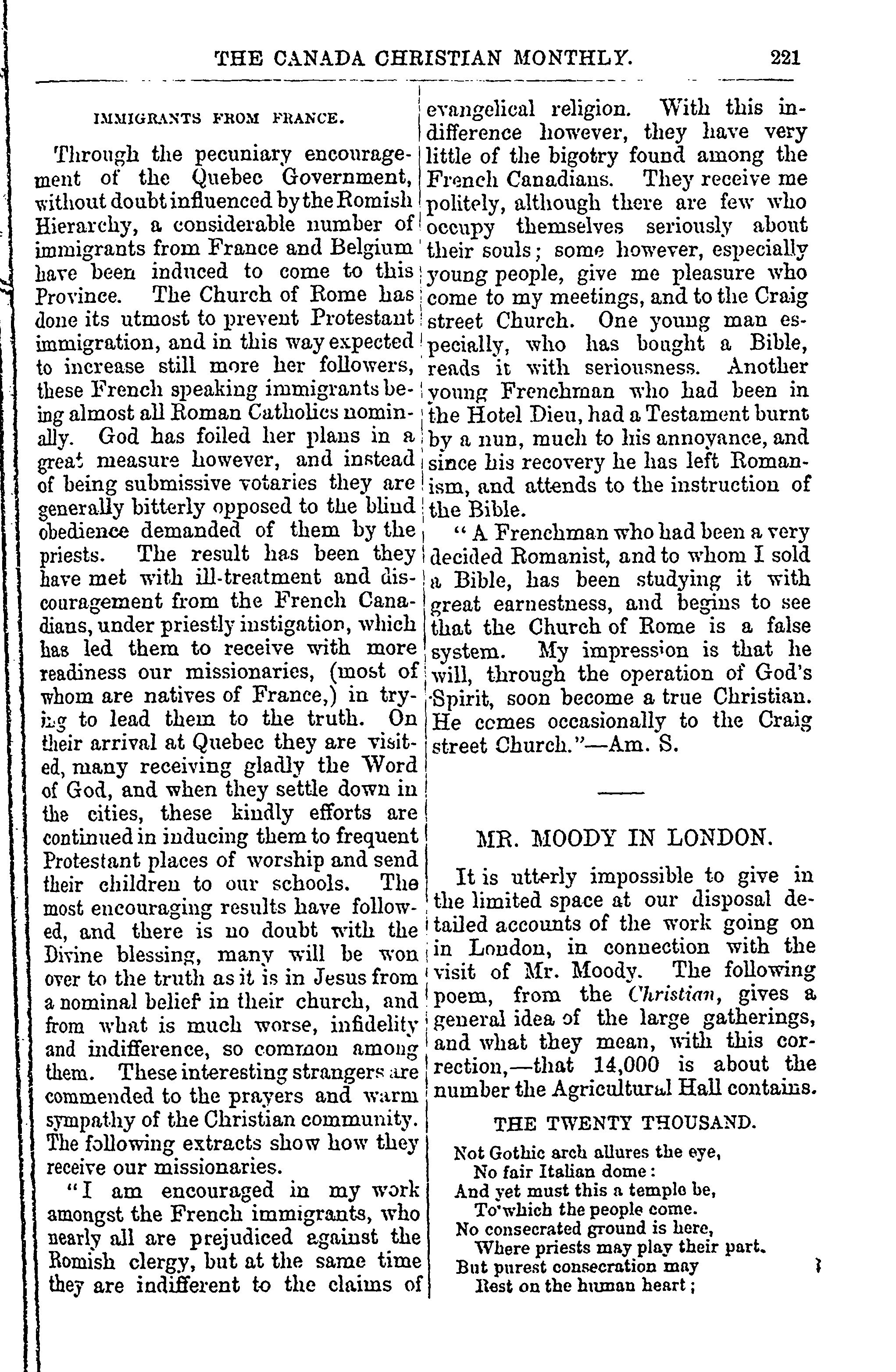 THE CANADA CHRISTIAN MONTHLY. 221

IMMIGRANTS FROM FRANCE.

Through the pecuniary encouragement of the Quebec Government, without doubt influenced by the Romish Hierarchy, a considerable number of immigrants from France and Belgium have been induced to come to this Province. The Church of Rome has done its utmost to prevent Protestant immigration, and in this way expected to increase still more her followers, these French speaking immigrants being almost all Roman Catholics nominally. God has foiled her plans in a great measure however, and instead of being submissive votaries they are generally bitterly opposed to the blind obedience demanded of them by the priests. The result has been they have met with ill-treatment and discouragement from the French Canadians, under priestly instigation, which has led them to receive with more readiness our missionaries, (most of whom are natives of France,) in trying to lead them to the truth. On their arrival at Quebec they are visited, many receiving gladly the Word of God, and when they settle down in the cities, these kindly efforts are continued in inducing them to frequent Protestant places of worship and send their children to our schools. The most encouraging results have followed, and there is no doubt with the Divine blessing, many will be won over to the truth as it is in Jesus from a nominal belief in their church, and from what is much worse, infidelity and indifference, so common among them. These interesting strangers are commended to the prayers and warm sympathy of the Christian community. The following extracts show how they receive our missionaries.

"I am encouraged in my work amongst the French immigrants, who nearly all are prejudiced against the Romish clergy, but at the same time they are indifferent to the claims of evangelical religion. With this indifference however, they have very little of the bigotry found among the French Canadians. They receive me politely, although there are few who occupy themselves seriously about their souls; some however, especially young people, give me pleasure who come to my meetings, and to the Craig street Church. One young man especially, who has bought a Bible, reads it with seriousness. Another young Frenchman who had been in the Hotel Dieu, had a Testament burnt by a nun, much to his annoyance, and since his recovery he has left Romanism, and attends to the instruction of the Bible.

"A Frenchman who had been a very decided Romanist, and to whom I sold a Bible, has been studying it with great earnestness, and begins to see that the Church of Rome is a false system. My impression is that he will, through the operation of God's Spirit, soon become a true Christian. He comes occasionally to the Craig street Church."—Am. S.

MR. MOODY IN LONDON.

It is utterly impossible to give in the limited space at our disposal detailed accounts of the work going on in London, in connection with the visit of Mr. Moody. The following poem, from the Christian, gives a general idea of the large gatherings, and what they mean, with this correction,—that 14,000 is about the number the Agricultural Hall contains.

THE TWENTY THOUSAND.

Not Gothic arch allures the eye,
No fair Italian dome:
And yet must this a temple be,
To which the people come.
No consecrated ground is here,
Where priests may play their part.
But purest consecration may
Rest on the human heart;